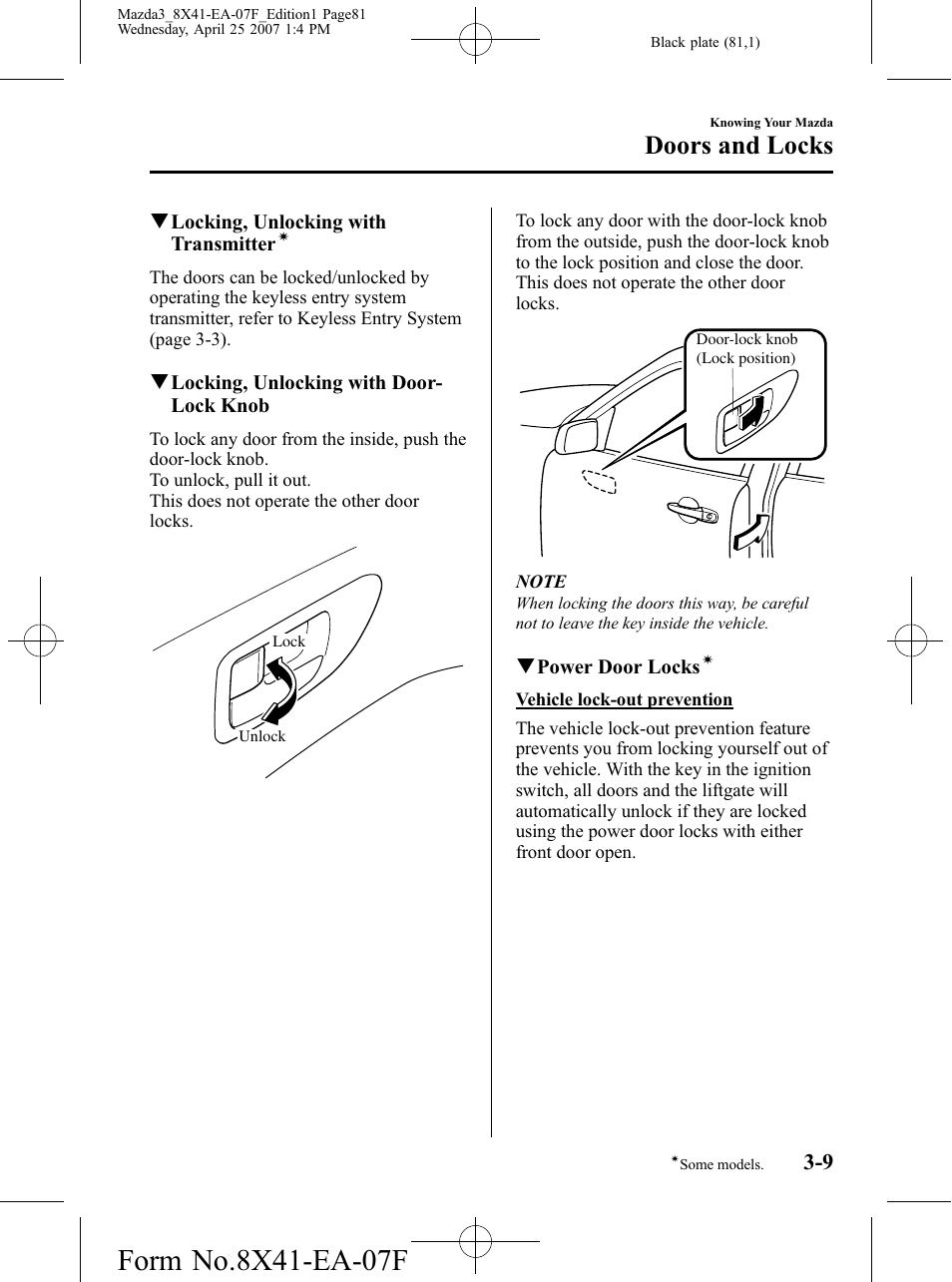 Mazda3_8X41-EA-07F_Edition1 Page81
Wednesday, April 25 2007 1:4 PM

Black plate (81,1)

Knowing Your Mazda

Doors and Locks

▼Locking, Unlocking with Transmitter*

The doors can be locked/unlocked by operating the keyless entry system transmitter, refer to Keyless Entry System (page 3-3).

▼Locking, Unlocking with Door-Lock Knob

To lock any door from the inside, push the door-lock knob.
To unlock, pull it out.
This does not operate the other door locks.

Lock

Unlock

To lock any door with the door-lock knob from the outside, push the door-lock knob to the lock position and close the door. This does not operate the other door locks.

Door-lock knob
(Lock position)

NOTE

When locking the doors this way, be careful not to leave the key inside the vehicle.

▼Power Door Locks*

Vehicle lock-out prevention

The vehicle lock-out prevention feature prevents you from locking yourself out of the vehicle. With the key in the ignition switch, all doors and the liftgate will automatically unlock if they are locked using the power door locks with either front door open.

*Some models.

3-9

Form No.8X41-EA-07F